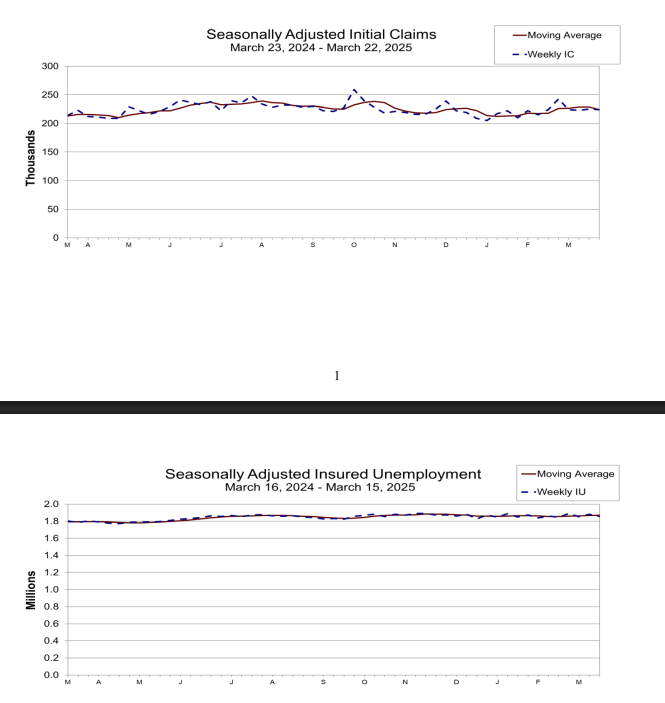 Seasonally Adjusted Initial Claims
March 23, 2024 - March 22, 2025

Moving Average
Weekly IC

Thousands

300
250
200
150
100
50
0

M A M J J A S O N D J F M

1

Seasonally Adjusted Insured Unemployment
March 16, 2024 - March 15, 2025

Moving Average
Weekly IU

Millions

2.0
1.8
1.6
1.4
1.2
1.0
0.8
0.6
0.4
0.2
0.0

M A M J J A S O N D J F M